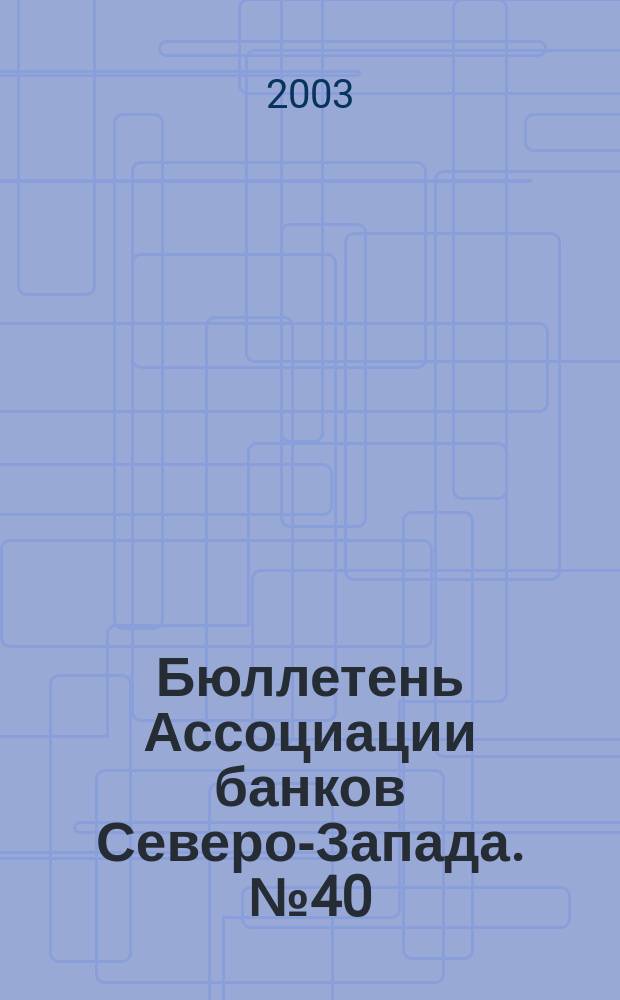 2003

Бюллетень Ассоциации банков Северо-Запада. №40